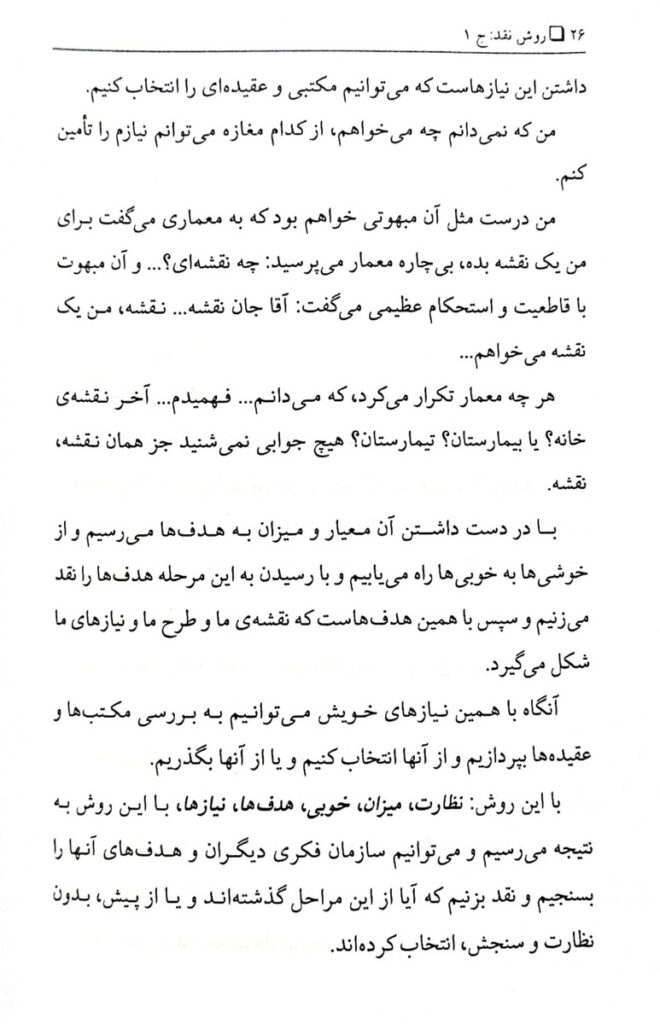 ۲۶ □ روش نقد: ج ۱

داشتن این نیازهاست که می‌توانیم مکتبی و عقیده‌ای را انتخاب کنیم.

من که نمی‌دانم چه می‌خواهم، از کدام مغازه می‌توانم نیازم را تأمین کنم.

من درست مثل آن مبهوتی خواهم بود که به معماری می‌گفت برای من یک نقشه بده، بی‌چاره معمار می‌پرسید: چه نقشه‌ای؟... و آن مبهوت با قاطعیت و استحکام عظیمی می‌گفت: آقا جان نقشه... نقشه، من یک نقشه می‌خواهم...

هر چه معمار تکرار می‌کرد، که می‌دانم... فهمیدم... آخر نقشه‌ی خانه؟ یا بیمارستان؟ تیمارستان؟ هیچ جوابی نمی‌شنید جز همان نقشه، نقشه.

با در دست داشتن آن معیار و میزان به هدف‌ها می‌رسیم و از خوشی‌ها به خوبی‌ها راه می‌یابیم و با رسیدن به این مرحله هدف‌ها را نقد می‌زنیم و سپس با همین هدف‌هاست که نقشه‌ی ما و طرح ما و نیازهای ما شکل می‌گیرد.

آنگاه با همین نیازهای خویش می‌توانیم به بررسی مکتب‌ها و عقیده‌ها بپردازیم و از آنها انتخاب کنیم و یا از آنها بگذریم.

با این روش: نظارت، میزان، خوبی، هدف‌ها، نیازها، با این روش به نتیجه می‌رسیم و می‌توانیم سازمان فکری دیگران و هدف‌های آنها را بسنجیم و نقد بزنیم که آیا از این مراحل گذشته‌اند و یا از پیش، بدون نظارت و سنجش، انتخاب کرده‌اند.